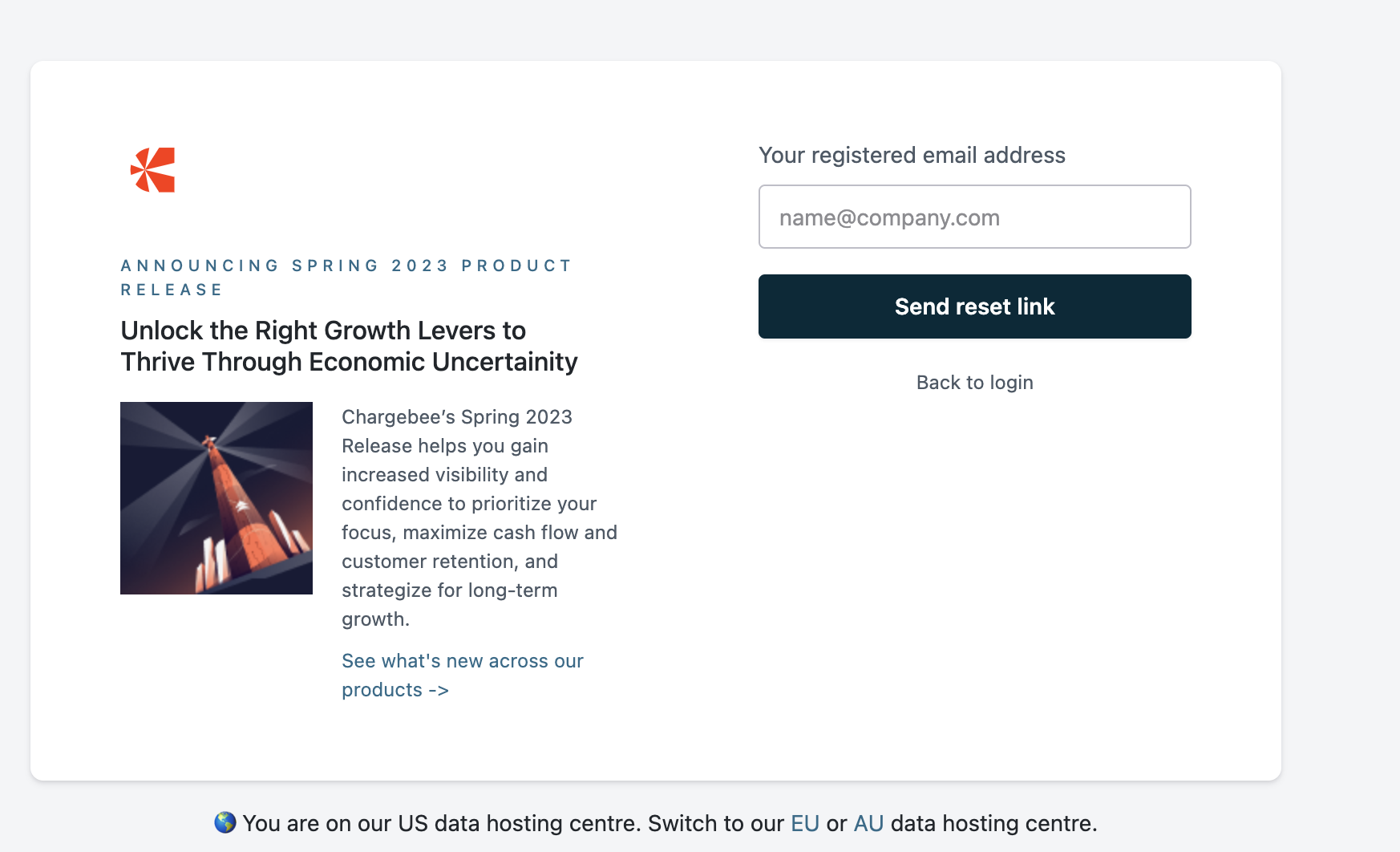 ANNOUNCING SPRING 2023 PRODUCT RELEASE

Unlock the Right Growth Levers to Thrive Through Economic Uncertainity

Chargebee's Spring 2023 Release helps you gain increased visibility and confidence to prioritize your focus, maximize cash flow and customer retention, and strategize for long-term growth.

See what's new across our products ->

Your registered email address

name@company.com

Send reset link

Back to login

🌎 You are on our US data hosting centre. Switch to our EU or AU data hosting centre.